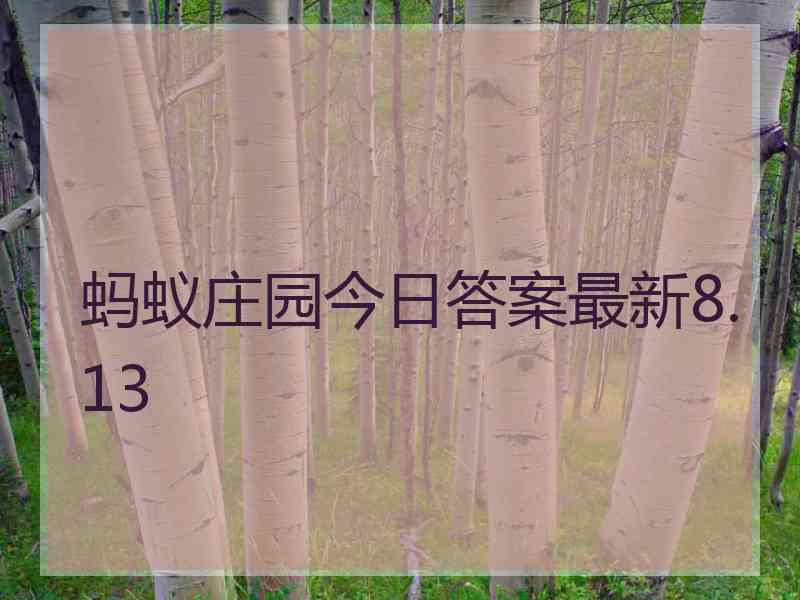 蚂蚁庄园今日答案最新8.13